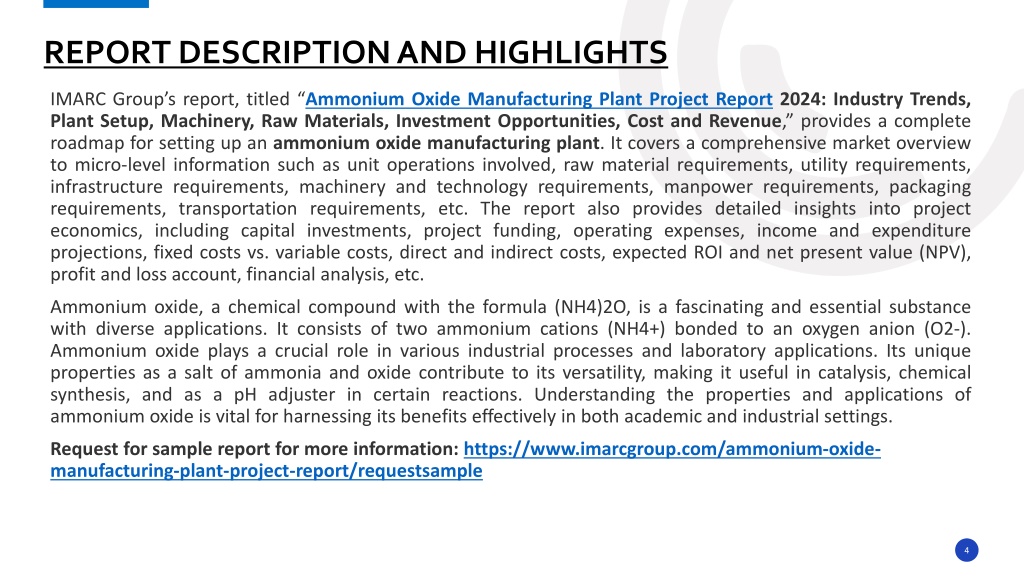 REPORT DESCRIPTION AND HIGHLIGHTS

IMARC Group's report, titled "Ammonium Oxide Manufacturing Plant Project Report 2024: Industry Trends, Plant Setup, Machinery, Raw Materials, Investment Opportunities, Cost and Revenue," provides a complete roadmap for setting up an ammonium oxide manufacturing plant. It covers a comprehensive market overview to micro-level information such as unit operations involved, raw material requirements, utility requirements, infrastructure requirements, machinery and technology requirements, manpower requirements, packaging requirements, transportation requirements, etc. The report also provides detailed insights into project economics, including capital investments, project funding, operating expenses, income and expenditure projections, fixed costs vs. variable costs, direct and indirect costs, expected ROI and net present value (NPV), profit and loss account, financial analysis, etc.

Ammonium oxide, a chemical compound with the formula (NH4)2O, is a fascinating and essential substance with diverse applications. It consists of two ammonium cations (NH4+) bonded to an oxygen anion (O2-). Ammonium oxide plays a crucial role in various industrial processes and laboratory applications. Its unique properties as a salt of ammonia and oxide contribute to its versatility, making it useful in catalysis, chemical synthesis, and as a pH adjuster in certain reactions. Understanding the properties and applications of ammonium oxide is vital for harnessing its benefits effectively in both academic and industrial settings.

Request for sample report for more information: https://www.imarcgroup.com/ammonium-oxide-manufacturing-plant-project-report/requestsample

4